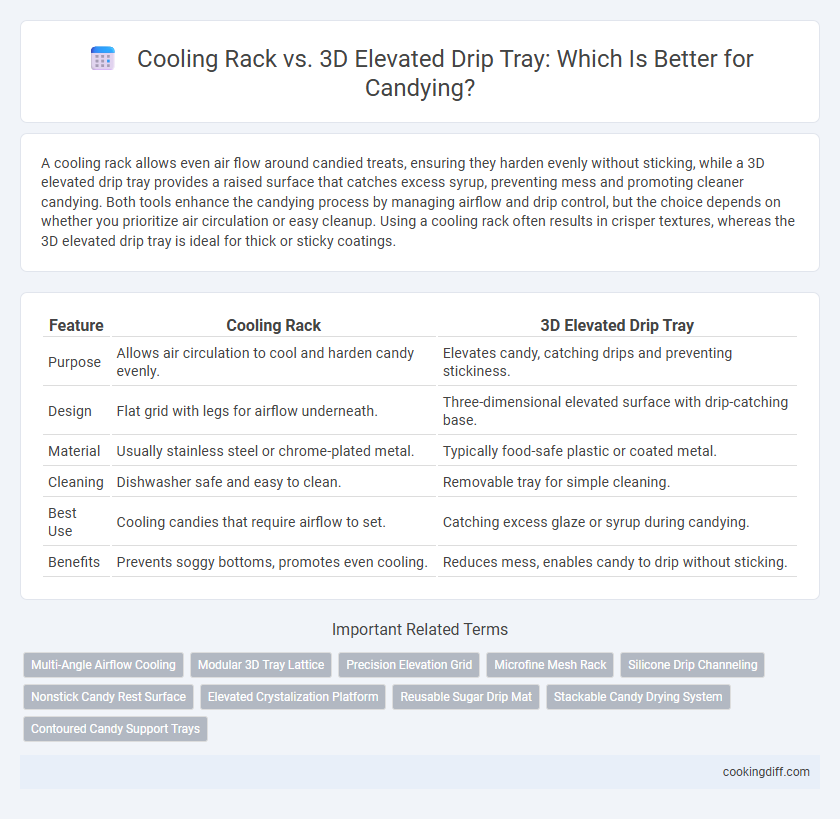 Cooling Rack vs. 3D Elevated Drip Tray: Which Is Better for Candying?

A cooling rack allows even air flow around candied treats, ensuring they harden evenly without sticking, while a 3D elevated drip tray provides a raised surface that catches excess syrup, preventing mess and promoting cleaner candying. Both tools enhance the candying process by managing airflow and drip control, but the choice depends on whether you prioritize air circulation or easy cleanup. Using a cooling rack often results in crisper textures, whereas the 3D elevated drip tray is ideal for thick or sticky coatings.

| Feature | Cooling Rack | 3D Elevated Drip Tray |
|---|---|---|
| Purpose | Allows air circulation to cool and harden candy evenly. | Elevates candy, catching drips and preventing stickiness. |
| Design | Flat grid with legs for airflow underneath. | Three-dimensional elevated surface with drip-catching base. |
| Material | Usually stainless steel or chrome-plated metal. | Typically food-safe plastic or coated metal. |
| Cleaning | Dishwasher safe and easy to clean. | Removable tray for simple cleaning. |
| Best Use | Cooling candies that require airflow to set. | Catching excess glaze or syrup during candying. |
| Benefits | Prevents soggy bottoms, promotes even cooling. | Reduces mess, enables candy to drip without sticking. |

Important Related Terms

Multi-Angle Airflow Cooling
Modular 3D Tray Lattice
Precision Elevation Grid
Microfine Mesh Rack
Silicone Drip Channeling
Nonstick Candy Rest Surface
Elevated Crystalization Platform
Reusable Sugar Drip Mat
Stackable Candy Drying System
Contoured Candy Support Trays

cookingdiff.com